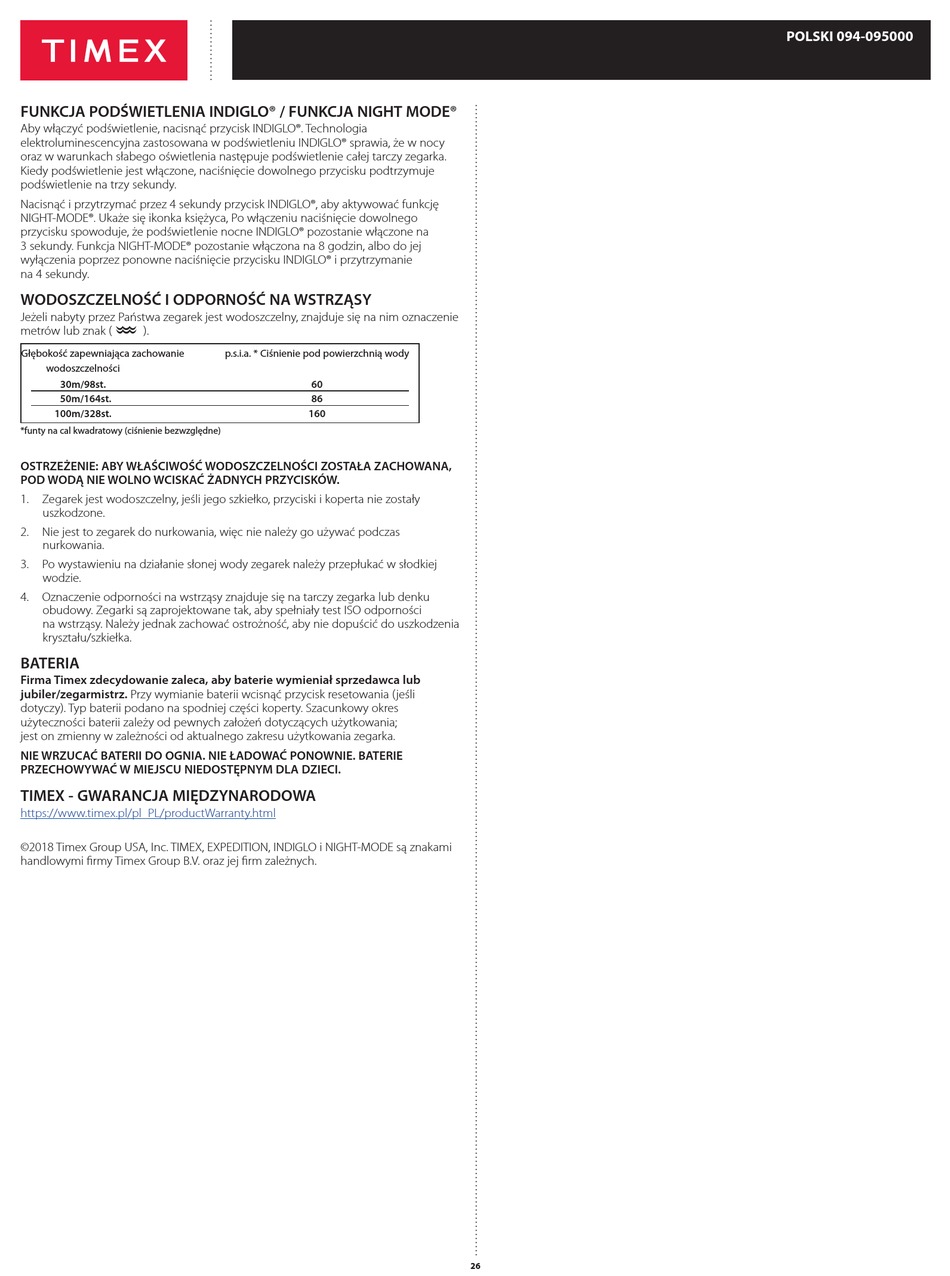 TIMEX

POLSKI 094-095000

FUNKCJA PODŚWIETLENIA INDIGLO® / FUNKCJA NIGHT MODE®
Aby włączyć podświetlenie, nacisnąć przycisk INDIGLO®. Technologia elektroluminescencyjna zastosowana w podświetleniu INDIGLO® sprawia, że w nocy oraz w warunkach słabego oświetlenia następuje podświetlenie całej tarczy zegarka. Kiedy podświetlenie jest włączone, naciśnięcie dowolnego przycisku podtrzymuje podświetlenie na trzy sekundy.

Nacisnąć i przytrzymać przez 4 sekundy przycisk INDIGLO®, aby aktywować funkcję NIGHT-MODE®. Ukaże się ikonka księżyca, Po włączeniu naciśnięcie dowolnego przycisku spowoduje, że podświetlenie nocne INDIGLO® pozostanie włączone na 3 sekundy. Funkcja NIGHT-MODE® pozostanie włączona na 8 godzin, albo do jej wyłączenia poprzez ponowne naciśnięcie przycisku INDIGLO® i przytrzymanie na 4 sekundy.

WODOSZCZELNOŚĆ I ODPORNOŚĆ NA WSTRZĄSY
Jeżeli nabyty przez Państwa zegarek jest wodoszczelny, znajduje się na nim oznaczenie metrów lub znak ( ).

| Głębokość zapewniająca zachowanie wodoszczelności | p.s.i.a. * Ciśnienie pod powierzchnią wody |
|---|---|
| 30m/98st. | 60 |
| 50m/164st. | 86 |
| 100m/328st. | 160 |

*funty na cal kwadratowy (ciśnienie bezwzględne)

OSTRZEŻENIE: ABY WŁAŚCIWOŚĆ WODOSZCZELNOŚCI ZOSTAŁA ZACHOWANA, POD WODĄ NIE WOLNO WCISKAĆ ŻADNYCH PRZYCISKÓW.
1. Zegarek jest wodoszczelny, jeśli jego szkiełko, przyciski i koperta nie zostały uszkodzone.
2. Nie jest to zegarek do nurkowania, więc nie należy go używać podczas nurkowania.
3. Po wystawieniu na działanie słonej wody zegarek należy przepłukać w słodkiej wodzie.
4. Oznaczenie odporności na wstrząsy znajduje się na tarczy zegarka lub denku obudowy. Zegarki są zaprojektowane tak, aby spełniały test ISO odporności na wstrząsy. Należy jednak zachować ostrożność, aby nie dopuścić do uszkodzenia kryształu/szkiełka.

BATERIA
Firma Timex zdecydowanie zaleca, aby baterie wymieniał sprzedawca lub jubiler/zegarmistrz. Przy wymianie baterii wcisnąć przycisk resetowania (jeśli dotyczy). Typ baterii podano na spodniej części koperty. Szacunkowy okres użyteczności baterii zależy od pewnych założeń dotyczących użytkowania; jest on zmienny w zależności od aktualnego zakresu użytkowania zegarka.

NIE WRZUCAĆ BATERII DO OGNIA. NIE ŁADOWAĆ PONOWNIE. BATERIE PRZECHOWYWAĆ W MIEJSCU NIEDOSTĘPNYM DLA DZIECI.

TIMEX - GWARANCJA MIĘDZYNARODOWA
https://www.timex.pl/pl_PL/productWarranty.html

©2018 Timex Group USA, Inc. TIMEX, EXPEDITION, INDIGLO i NIGHT-MODE są znakami handlowymi firmy Timex Group B.V. oraz jej firm zależnych.

26